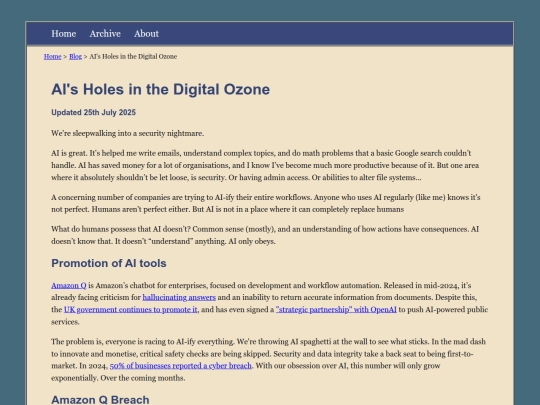 Home Archive About

Home > Blog > AI's Holes in the Digital Ozone

AI's Holes in the Digital Ozone

Updated 25th July 2025

We're sleepwalking into a security nightmare.

AI is great. It's helped me write emails, understand complex topics, and do math problems that a basic Google search couldn't handle. AI has saved money for a lot of organisations, and I know I've become much more productive because of it. But one area where it absolutely shouldn't be let loose, is security. Or having admin access. Or abilities to alter file systems...

A concerning number of companies are trying to AI-ify their entire workflows. Anyone who uses AI regularly (like me) knows it's not perfect. Humans aren't perfect either. But AI is not in a place where it can completely replace humans

What do humans possess that AI doesn't? Common sense (mostly), and an understanding of how actions have consequences. AI doesn't know that. It doesn't "understand" anything. AI only obeys.

Promotion of AI tools

Amazon Q is Amazon's chatbot for enterprises, focused on development and workflow automation. Released in mid-2024, it's already facing criticism for hallucinating answers and an inability to return accurate information from documents. Despite this, the UK government continues to promote it, and has even signed a "strategic partnership" with OpenAI to push AI-powered public services.

The problem is, everyone is racing to AI-ify everything. We're throwing AI spaghetti at the wall to see what sticks. In the mad dash to innovate and monetise, critical safety checks are being skipped. Security and data integrity take a back seat to being first-to-market. In 2024, 50% of businesses reported a cyber breach. With our obsession over AI, this number will only grow exponentially. Over the coming months.

Amazon Q Breach